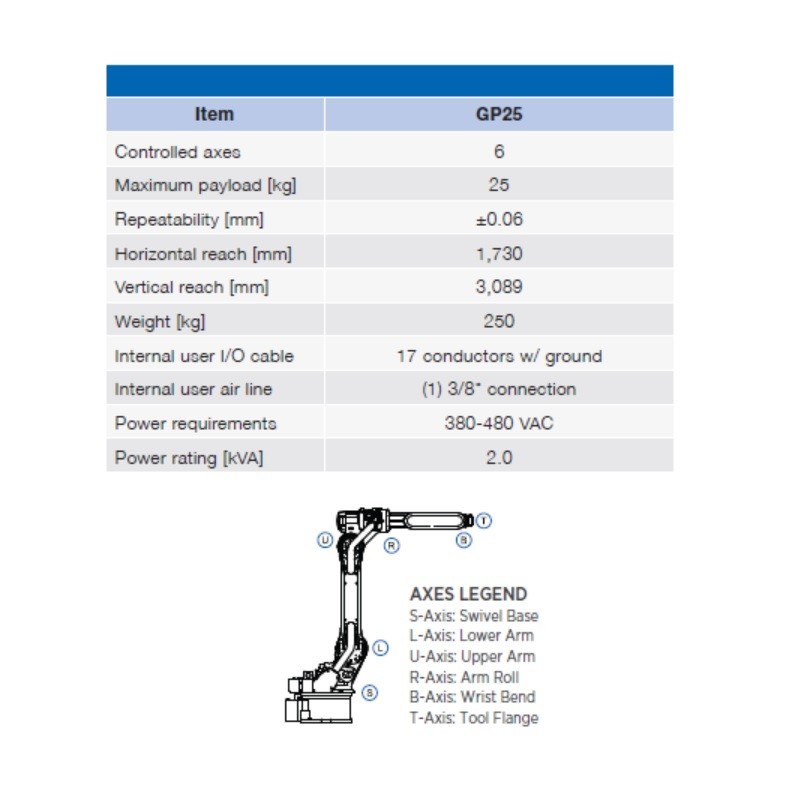 | Item | GP25 |
|---|---|
| Controlled axes | 6 |
| Maximum payload [kg] | 25 |
| Repeatability [mm] | ±0.06 |
| Horizontal reach [mm] | 1,730 |
| Vertical reach [mm] | 3,089 |
| Weight [kg] | 250 |
| Internal user I/O cable | 17 conductors w/ ground |
| Internal user air line | (1) 3/8" connection |
| Power requirements | 380-480 VAC |
| Power rating [kVA] | 2.0 |

U R T B L S

AXES LEGEND
S-Axis: Swivel Base
L-Axis: Lower Arm
U-Axis: Upper Arm
R-Axis: Arm Roll
B-Axis: Wrist Bend
T-Axis: Tool Flange